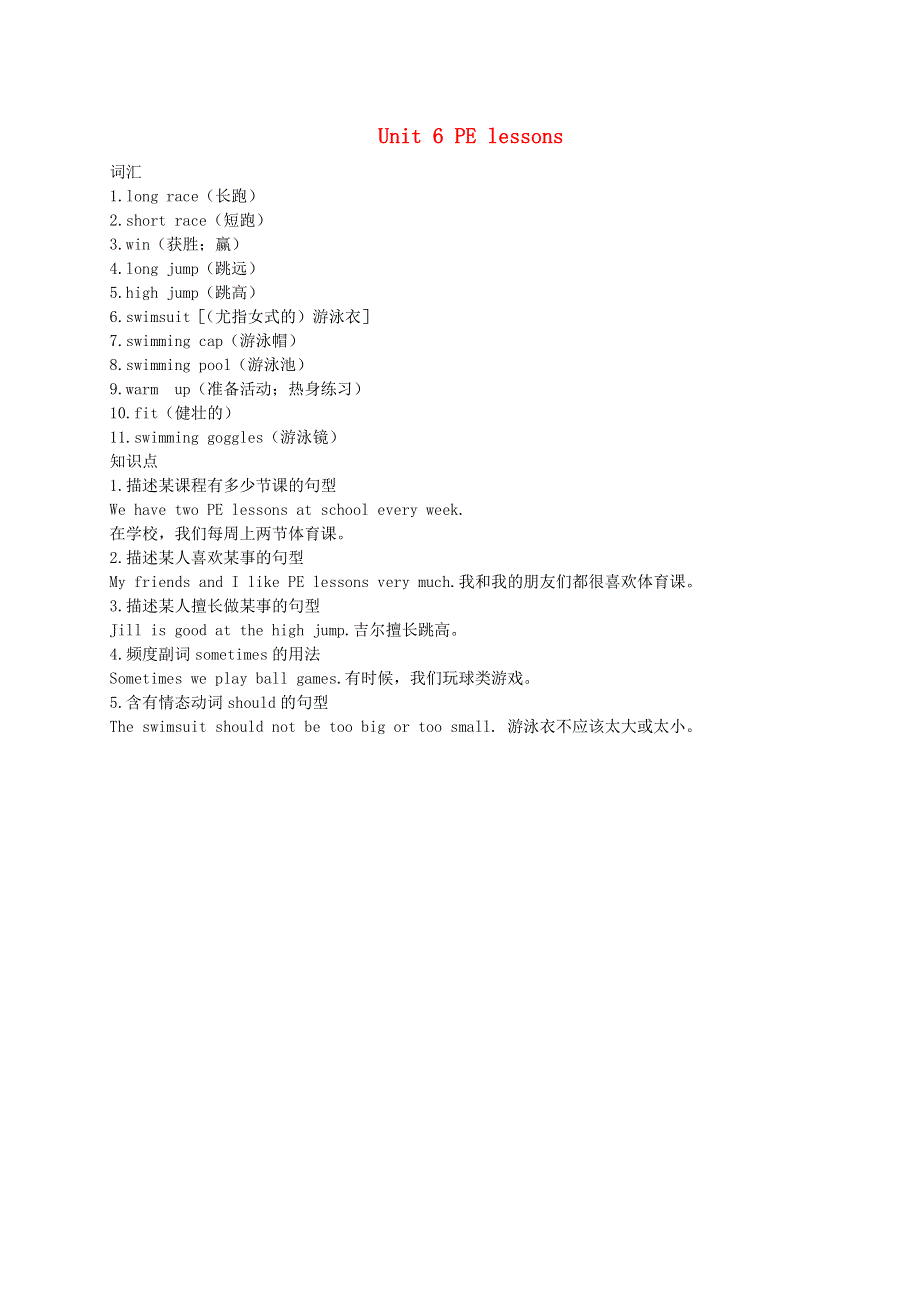 Unit 6 PE lessons

词汇
1.long race（长跑）
2.short race（短跑）
3.win（获胜；赢）
4.long jump（跳远）
5.high jump（跳高）
6.swimsuit [（尤指女式的）游泳衣]
7.swimming cap（游泳帽）
8.swimming pool（游泳池）
9.warm up（准备活动；热身练习）
10.fit（健壮的）
11.swimming goggles（游泳镜）
知识点
1.描述某课程有多少节课的句型
We have two PE lessons at school every week.
在学校，我们每周上两节体育课。
2.描述某人喜欢某事的句型
My friends and I like PE lessons very much.我和我的朋友们都很喜欢体育课。
3.描述某人擅长做某事的句型
Jill is good at the high jump.吉尔擅长跳高。
4.频度副词sometimes的用法
Sometimes we play ball games.有时候，我们玩球类游戏。
5.含有情态动词should的句型
The swimsuit should not be too big or too small. 游泳衣不应该太大或太小。